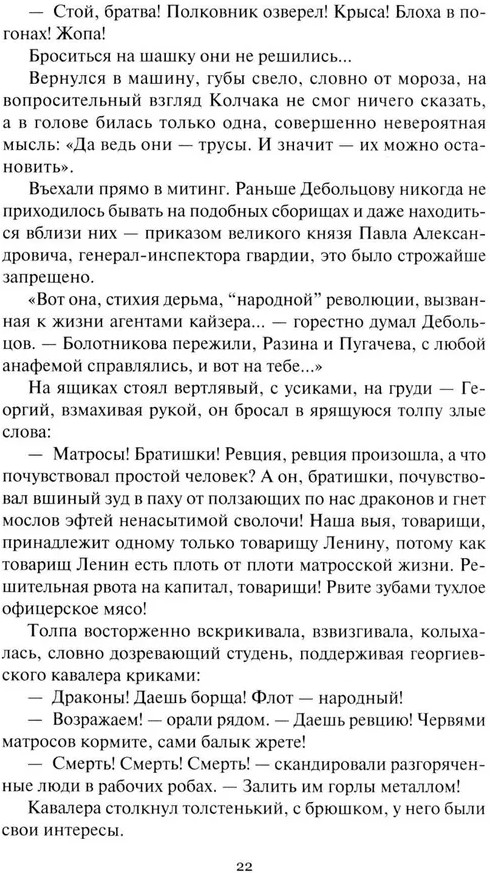 — Стой, братва! Полковник озверел! Крыса! Блоха в погонах! Жопа!

Броситься на шашку они не решились...

Вернулся в машину, губы свело, словно от мороза, на вопросительный взгляд Колчака не смог ничего сказать, а в голове билась только одна, совершенно невероятная мысль: «Да ведь они — трусы. И значит — их можно остановить».

Въехали прямо в митинг. Раньше Дебольцову никогда не приходилось бывать на подобных сборищах и даже находиться вблизи них — приказом великого князя Павла Александровича, генерал-инспектора гвардии, это было строжайше запрещено.

«Вот она, стихия дерьма, "народной" революции, вызванная к жизни агентами кайзера... — горестно думал Дебольцов. — Болотникова пережили, Разина и Пугачева, с любой анафемой справлялись, и вот на тебе...»

На ящиках стоял вертлявый, с усиками, на груди — Георгий, взмахивая рукой, он бросал в ярящуюся толпу злые слова:

— Матросы! Братишки! Ревция, ревция произошла, а что почувствовал простой человек? А он, братишки, почувствовал вшиный зуд в паху от ползающих по нас драконов и гнет мослов эфтей ненасытимой сволочи! Наша выя, товарищи, принадлежит одному только товарищу Ленину, потому как товарищ Ленин есть плоть от плоти матросской жизни. Решительная рвота на капитал, товарищи! Рвите зубами тухлое офицерское мясо!

Толпа восторженно вскрикивала, взвизгивала, колыхалась, словно дозревающий студень, поддерживая георгиевского кавалера криками:

— Драконы! Даешь борща! Флот — народный!

— Возражаем! — орали рядом. — Даешь ревцию! Червями матросов кормите, сами балык жрете!

— Смерть! Смерть! Смерть! — скандировали разгоряченные люди в рабочих робах. — Залить им горлы металлом!

Кавалера столкнул толстенький, с брюшком, у него были свои интересы.

22